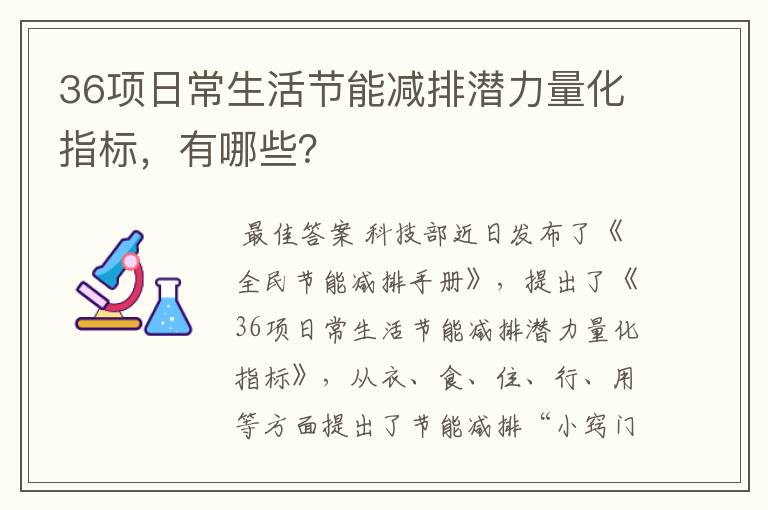 36项日常生活节能减排潜力量化指标，有哪些?

最佳答案 科技部近日发布了《全民节能减排手册》，提出了《36项日常生活节能减排潜力量化指标》，从衣、食、住、行、用等方面提出了节能减排“小窍门